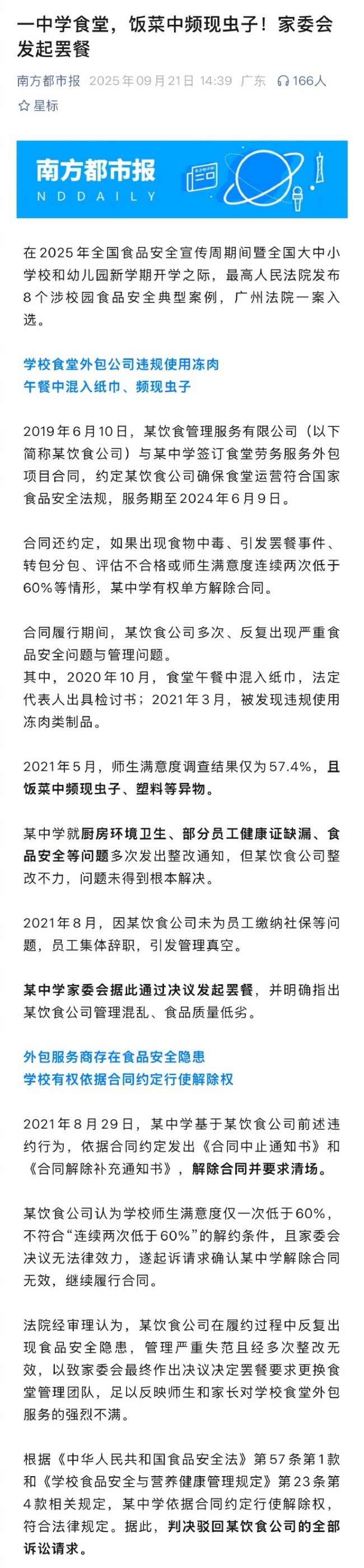 一中学食堂，饭菜中频现虫子！家委会发起罢餐

南方都市报 2025年09月21日 14:39 广东 166人

星标

南方都市报
NDDAILY

在2025年全国食品安全宣传周期间暨全国大中小学校和幼儿园新学期开学之际，最高人民法院发布8个涉校园食品安全典型案例，广州法院一案入选。

学校食堂外包公司违规使用冻肉
午餐中混入纸巾、频现虫子

2019年6月10日，某饮食管理服务有限公司（以下简称某饮食公司）与某中学签订食堂劳务服务外包项目合同，约定某饮食公司确保食堂运营符合国家食品安全法规，服务期至2024年6月9日。

合同还约定，如果出现食物中毒、引发罢餐事件、转包分包、评估不合格或师生满意度连续两次低于60%等情形，某中学有权单方解除合同。

合同履行期间，某饮食公司多次、反复出现严重食品安全问题与管理问题。
其中，2020年10月，食堂午餐中混入纸巾，法定代表人出具检讨书；2021年3月，被发现违规使用冻肉类制品。

2021年5月，师生满意度调查结果仅为57.4%，且饭菜中频现虫子、塑料等异物。

某中学就厨房环境卫生、部分员工健康证缺漏、食品安全等问题多次发出整改通知，但某饮食公司整改不力，问题未得到根本解决。

2021年8月，因某饮食公司未为员工缴纳社保等问题，员工集体辞职，引发管理真空。

某中学家委会据此通过决议发起罢餐，并明确指出某饮食公司管理混乱、食品质量低劣。

外包服务商存在食品安全隐患
学校有权依据合同约定行使解除权

2021年8月29日，某中学基于某饮食公司前述违约行为，依据合同约定发出《合同中止通知书》和《合同解除补充通知书》，解除合同并要求清场。

某饮食公司认为学校师生满意度仅一次低于60%，不符合“连续两次低于60%”的解约条件，且家委会决议无法律效力，遂起诉请求确认某中学解除合同无效，继续履行合同。

法院经审理认为，某饮食公司在履约过程中反复出现食品安全隐患，管理严重失范且经多次整改无效，以致家委会最终作出决议决定罢餐要求更换食堂管理团队，足以反映师生和家长对学校食堂外包服务的强烈不满。

根据《中华人民共和国食品安全法》第57条第1款和《学校食品安全与营养健康管理规定》第23条第4款相关规定，某中学依据合同约定行使解除权，符合法律规定。据此，判决驳回某饮食公司的全部诉讼请求。